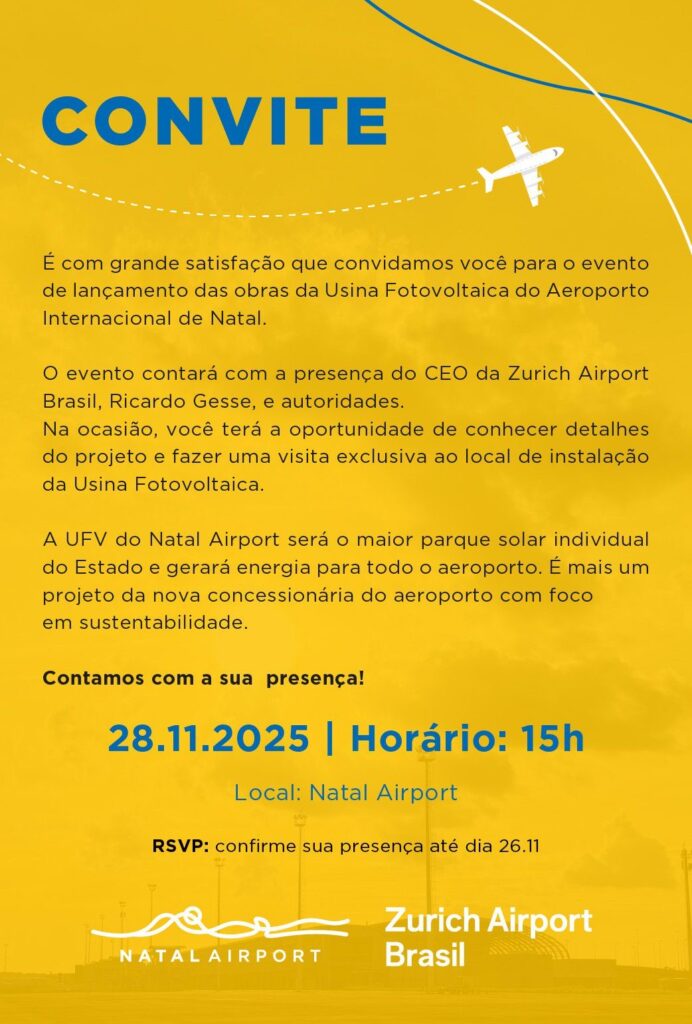 CONVITE

É com grande satisfação que convidamos você para o evento de lançamento das obras da Usina Fotovoltaica do Aeroporto Internacional de Natal.

O evento contará com a presença do CEO da Zurich Airport Brasil, Ricardo Gesse, e autoridades.
Na ocasião, você terá a oportunidade de conhecer detalhes do projeto e fazer uma visita exclusiva ao local de instalação da Usina Fotovoltaica.

A UFV do Natal Airport será o maior parque solar individual do Estado e gerará energia para todo o aeroporto. É mais um projeto da nova concessionária do aeroporto com foco em sustentabilidade.

Contamos com a sua presença!

28.11.2025 | Horário: 15h

Local: Natal Airport

RSVP: confirme sua presença até dia 26.11

NATAL AIRPORT

Zurich Airport Brasil